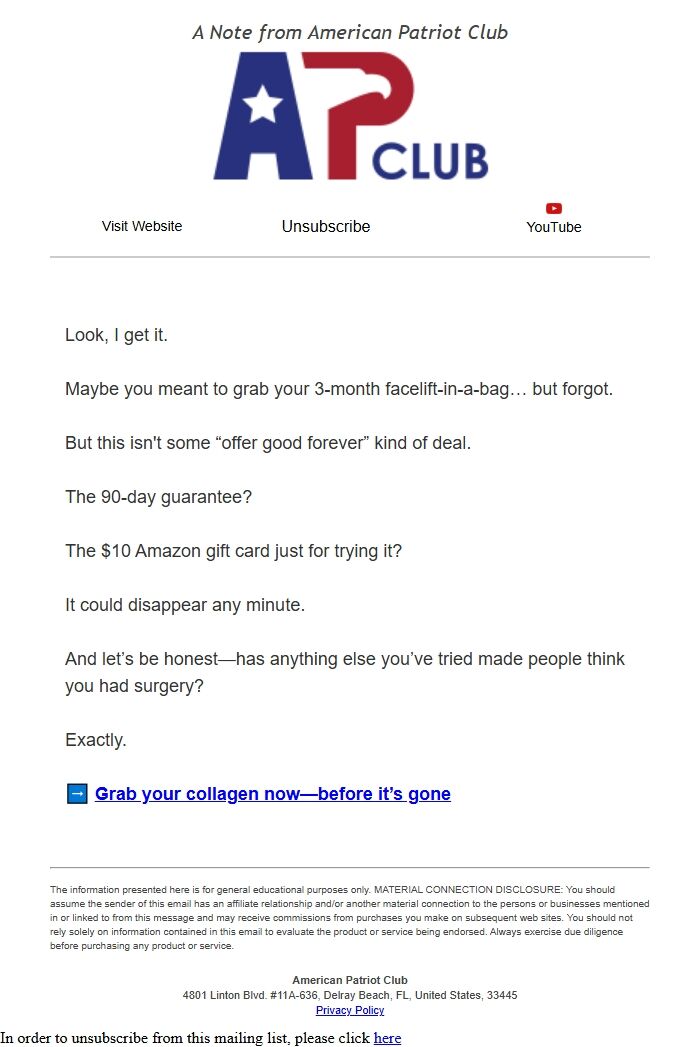 A Note from American Patriot Club

AP CLUB

Visit Website Unsubscribe YouTube

Look, I get it.

Maybe you meant to grab your 3-month facelift-in-a-bag… but forgot.

But this isn't some “offer good forever” kind of deal.

The 90-day guarantee?

The $10 Amazon gift card just for trying it?

It could disappear any minute.

And let’s be honest—has anything else you’ve tried made people think you had surgery?

Exactly.

➡ Grab your collagen now—before it’s gone

The information presented here is for general educational purposes only. MATERIAL CONNECTION DISCLOSURE: You should assume the sender of this email has an affiliate relationship and/or another material connection to the persons or businesses mentioned in or linked to from this message and may receive commissions from purchases you make on subsequent web sites. You should not rely solely on information contained in this email to evaluate the product or service being endorsed. Always exercise due diligence before purchasing any product or service.

American Patriot Club
4801 Linton Blvd. #11A-636, Delray Beach, FL, United States, 33445
Privacy Policy

In order to unsubscribe from this mailing list, please click here